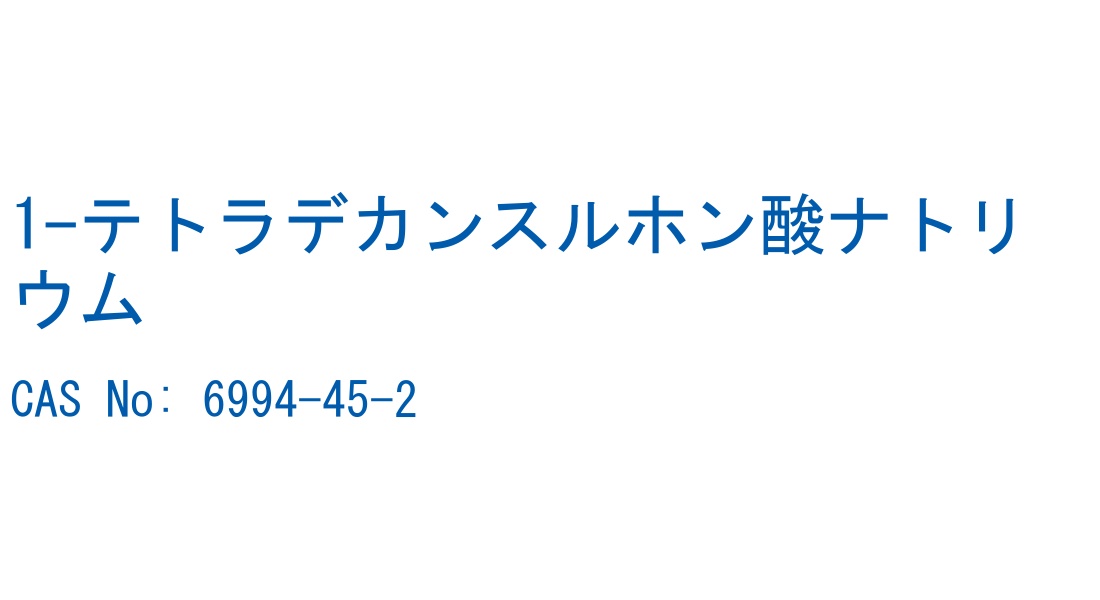 1-テトラデカンスルホン酸ナトリウム

CAS No: 6994-45-2